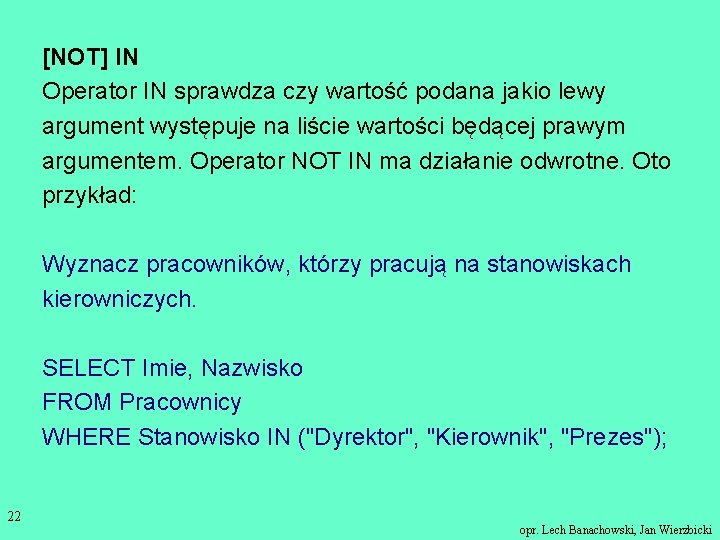 [NOT] IN
Operator IN sprawdza czy wartość podana jakio lewy argument występuje na liście wartości będącej prawym argumentem. Operator NOT IN ma działanie odwrotne. Oto przykład:

Wyznacz pracowników, którzy pracują na stanowiskach kierowniczych.

SELECT Imie, Nazwisko
FROM Pracownicy
WHERE Stanowisko IN ("Dyrektor", "Kierownik", "Prezes");

22

opr. Lech Banachowski, Jan Wierzbicki